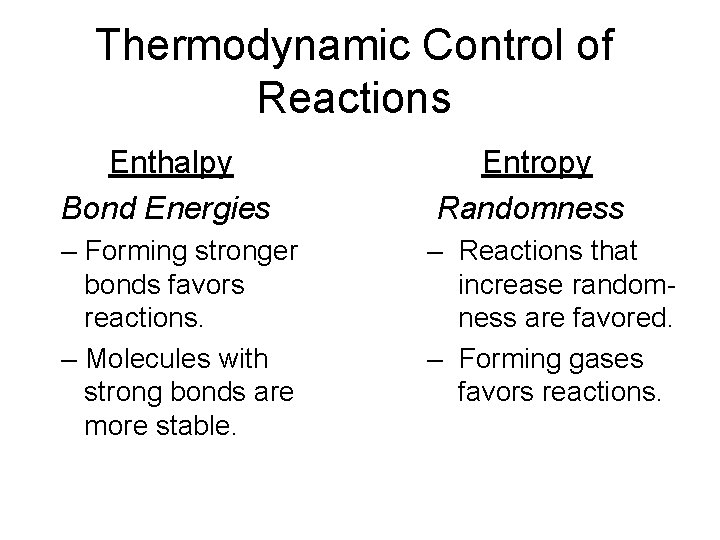 Thermodynamic Control of Reactions

Enthalpy

Bond Energies

– Forming stronger bonds favors reactions.

– Molecules with strong bonds are more stable.

Entropy

Randomness

– Reactions that increase randomness are favored.

– Forming gases favors reactions.